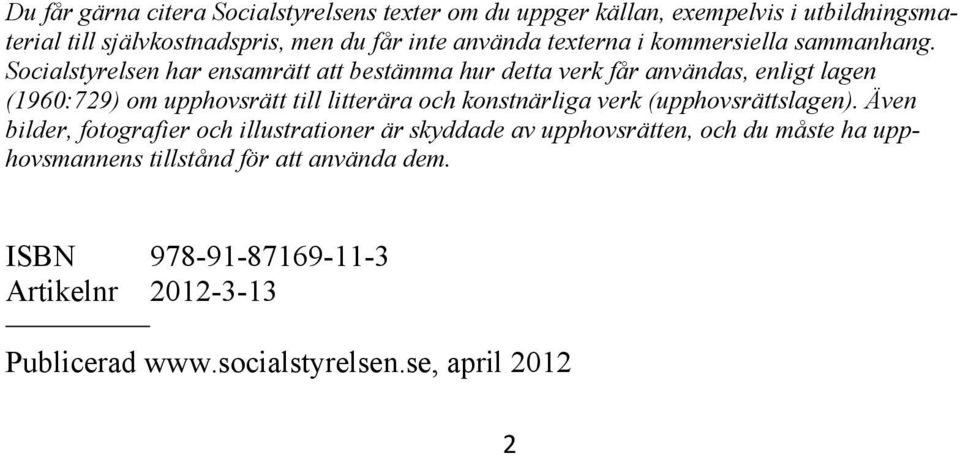 Du får gärna citera Socialstyrelsens texter om du uppger källan, exempelvis i utbildningsmaterial till självkostnadspris, men du får inte använda texterna i kommersiella sammanhang. Socialstyrelsen har ensamrätt att bestämma hur detta verk får användas, enligt lagen (1960:729) om upphovsrätt till litterära och konstnärliga verk (upphovsrättslagen). Även bilder, fotografier och illustrationer är skyddade av upphovsrätten, och du måste ha upphovsmannens tillstånd för att använda dem.

ISBN 978-91-87169-11-3
Artikelnr 2012-3-13

Publicerad www.socialstyrelsen.se, april 2012

2